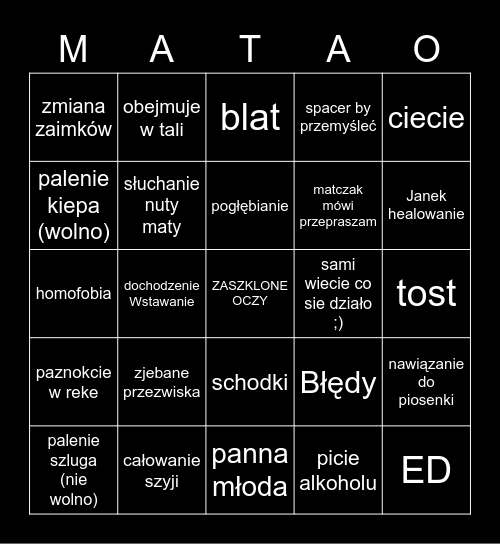 | M | A | T | A | O |
|---|---|---|---|---|
| zmiana zaimków | obejmuje w tali | blat | spacer by przemyśleć | ciecie |
| palenie kiepa (wolno) | słuchanie nuty maty | pogłębianie | matczak mówi przepraszam | Janek healowanie |
| homofobia | dochodzenie Wstawanie | ZASZKLONE OCZY | sami wiecie co sie działo ;) | tost |
| paznokcie w reke | zjebane przezwiska | schodki | Błędy | nawiązanie do piosenki |
| palenie szluga (nie wolno) | całowanie szyji | panna młoda | picie alkoholu | ED |